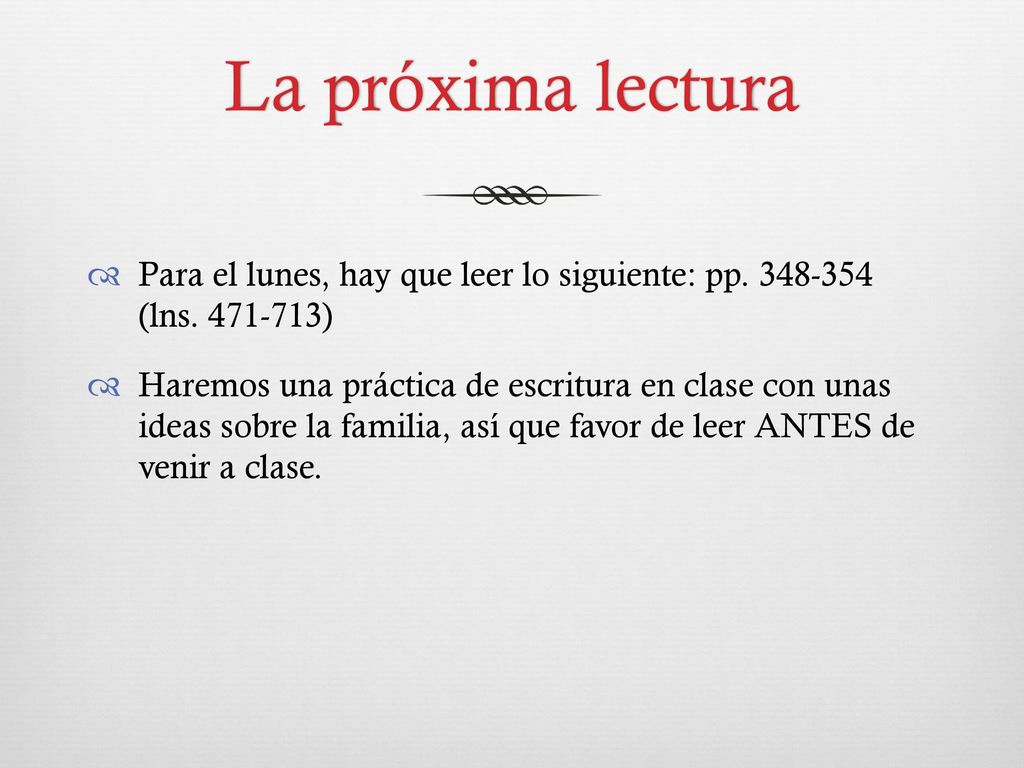 La próxima lectura

Para el lunes, hay que leer lo siguiente: pp. 348-354 (lns. 471-713)

Haremos una práctica de escritura en clase con unas ideas sobre la familia, así que favor de leer ANTES de venir a clase.